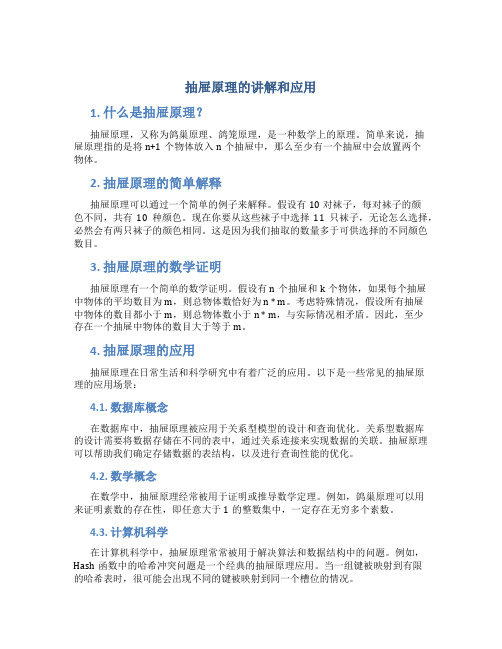 抽屉原理的讲解和应用

1. 什么是抽屉原理？

抽屉原理，又称为鸽巢原理、鸽笼原理，是一种数学上的原理。简单来说，抽屉原理指的是将 n+1 个物体放入 n 个抽屉中，那么至少有一个抽屉中会放置两个物体。

2. 抽屉原理的简单解释

抽屉原理可以通过一个简单的例子来解释。假设有 10 对袜子，每对袜子的颜色不同，共有 10 种颜色。现在你要从这些袜子中选择 11 只袜子，无论怎么选择，必然会有两只袜子的颜色相同。这是因为我们抽取的数量多于可供选择的不同颜色数目。

3. 抽屉原理的数学证明

抽屉原理有一个简单的数学证明。假设有 n 个抽屉和 k 个物体，如果每个抽屉中物体的平均数目为 m，则总物体数恰好为 n * m。考虑特殊情况，假设所有抽屉中物体的数目都小于 m，则总物体数小于 n * m，与实际情况相矛盾。因此，至少存在一个抽屉中物体的数目大于等于 m。

4. 抽屉原理的应用

抽屉原理在日常生活和科学研究中有着广泛的应用。以下是一些常见的抽屉原理的应用场景：

4.1. 数据库概念

在数据库中，抽屉原理被应用于关系型模型的设计和查询优化。关系型数据库的设计需要将数据存储在不同的表中，通过关系连接来实现数据的关联。抽屉原理可以帮助我们确定存储数据的表结构，以及进行查询性能的优化。

4.2. 数学概念

在数学中，抽屉原理经常被用于证明或推导数学定理。例如，鸽巢原理可以用来证明素数的存在性，即任意大于 1 的整数集中，一定存在无穷多个素数。

4.3. 计算机科学

在计算机科学中，抽屉原理常常被用于解决算法和数据结构中的问题。例如，Hash 函数中的哈希冲突问题是一个经典的抽屉原理应用。当一组键被映射到有限的哈希表时，很可能会出现不同的键被映射到同一个槽位的情况。